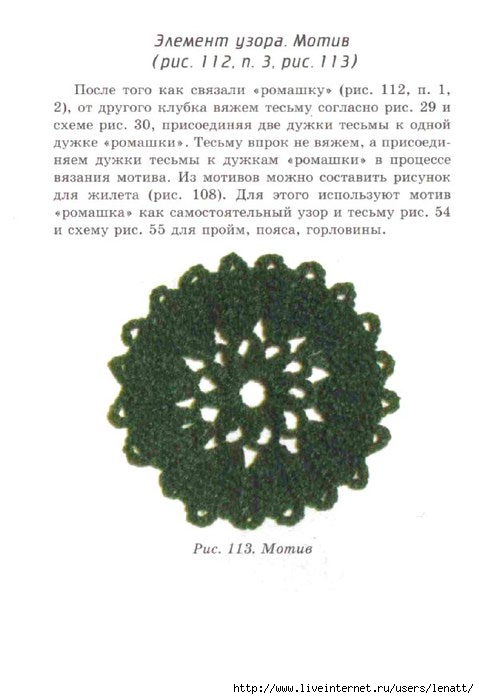 Элемент узора. Мотив
(рис. 112, п. 3, рис. 113)

После того как связали «ромашку» (рис. 112, п. 1, 2), от другого клубка вяжем тесьму согласно рис. 29 и схеме рис. 30, присоединяя две дужки тесьмы к одной дужке «ромашки». Тесьму впрок не вяжем, а присоединяем дужки тесьмы к дужкам «ромашки» в процессе вязания мотива. Из мотивов можно составить рисунок для жилета (рис. 108). Для этого используют мотив «ромашка» как самостоятельный узор и тесьму рис. 54 и схему рис. 55 для пройм, пояса, горловины.

Рис. 113. Мотив

http://www.liveinternet.ru/users/lenatt/